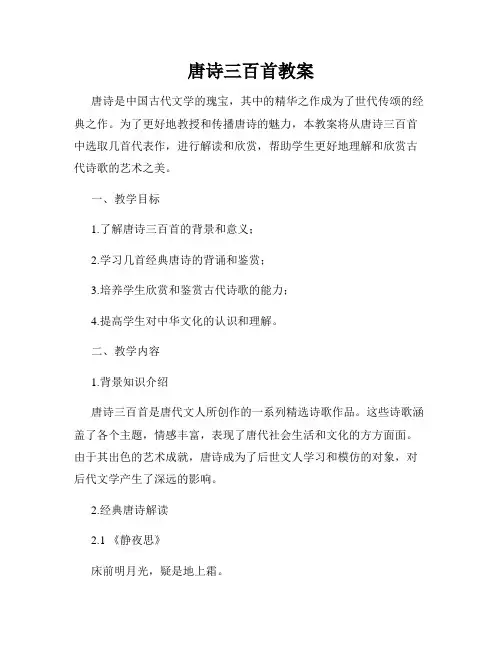 唐诗三百首教案

唐诗是中国古代文学的瑰宝，其中的精华之作成为了世代传颂的经典之作。为了更好地教授和传播唐诗的魅力，本教案将从唐诗三百首中选取几首代表作，进行解读和欣赏，帮助学生更好地理解和欣赏古代诗歌的艺术之美。

一、教学目标

1.了解唐诗三百首的背景和意义；

2.学习几首经典唐诗的背诵和鉴赏；

3.培养学生欣赏和鉴赏古代诗歌的能力；

4.提高学生对中华文化的认识和理解。

二、教学内容

1.背景知识介绍

唐诗三百首是唐代文人所创作的一系列精选诗歌作品。这些诗歌涵盖了各个主题，情感丰富，表现了唐代社会生活和文化的方方面面。由于其出色的艺术成就，唐诗成为了后世文人学习和模仿的对象，对后代文学产生了深远的影响。

2.经典唐诗解读

2.1 《静夜思》

床前明月光，疑是地上霜。